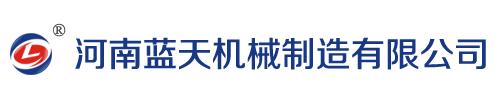 ®
河南蓝天机械制造有限公司